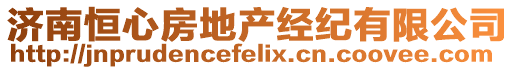 济南恒心房地产经纪有限公司
http://jnprudencefelix.cn.coovee.com